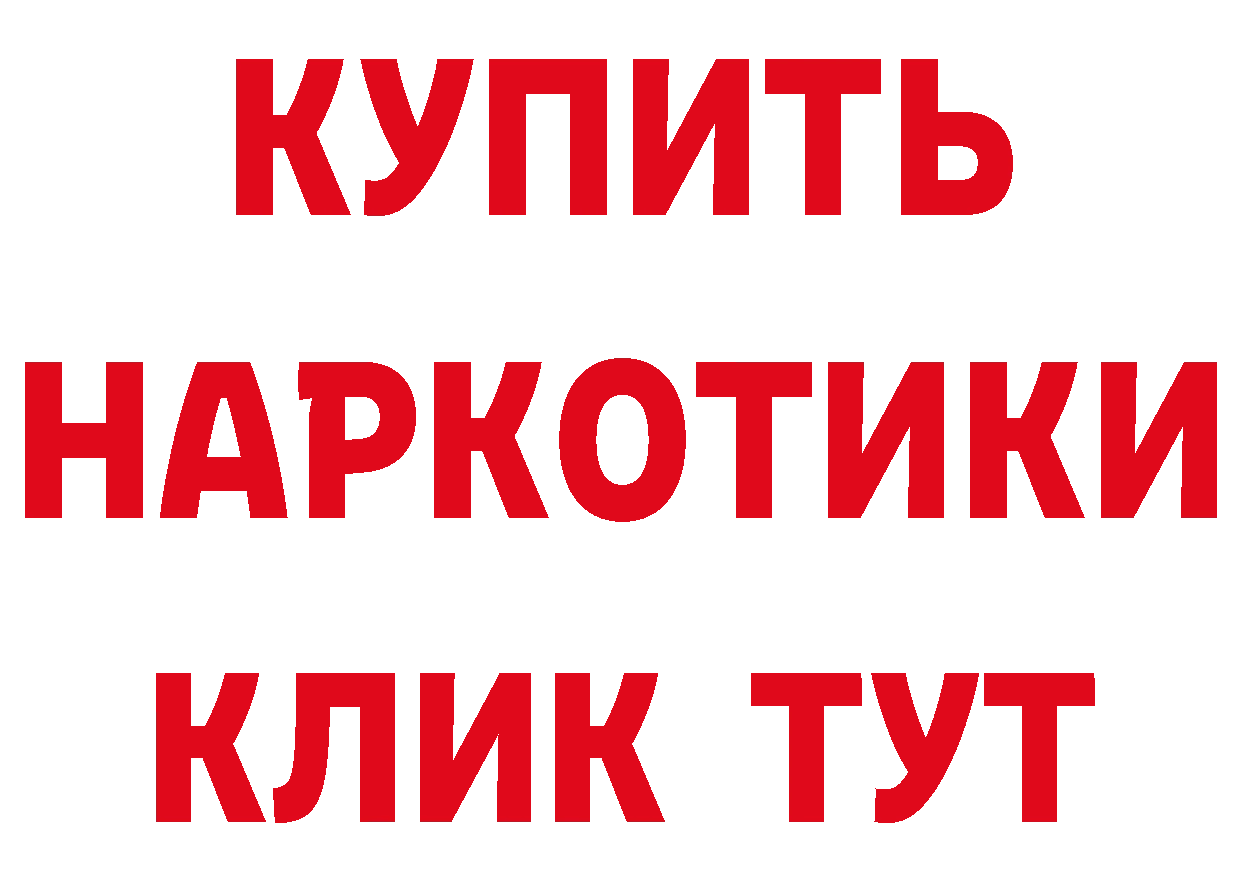 КУПИТЬ
НАРКОТИКИ
КЛИК ТУТ